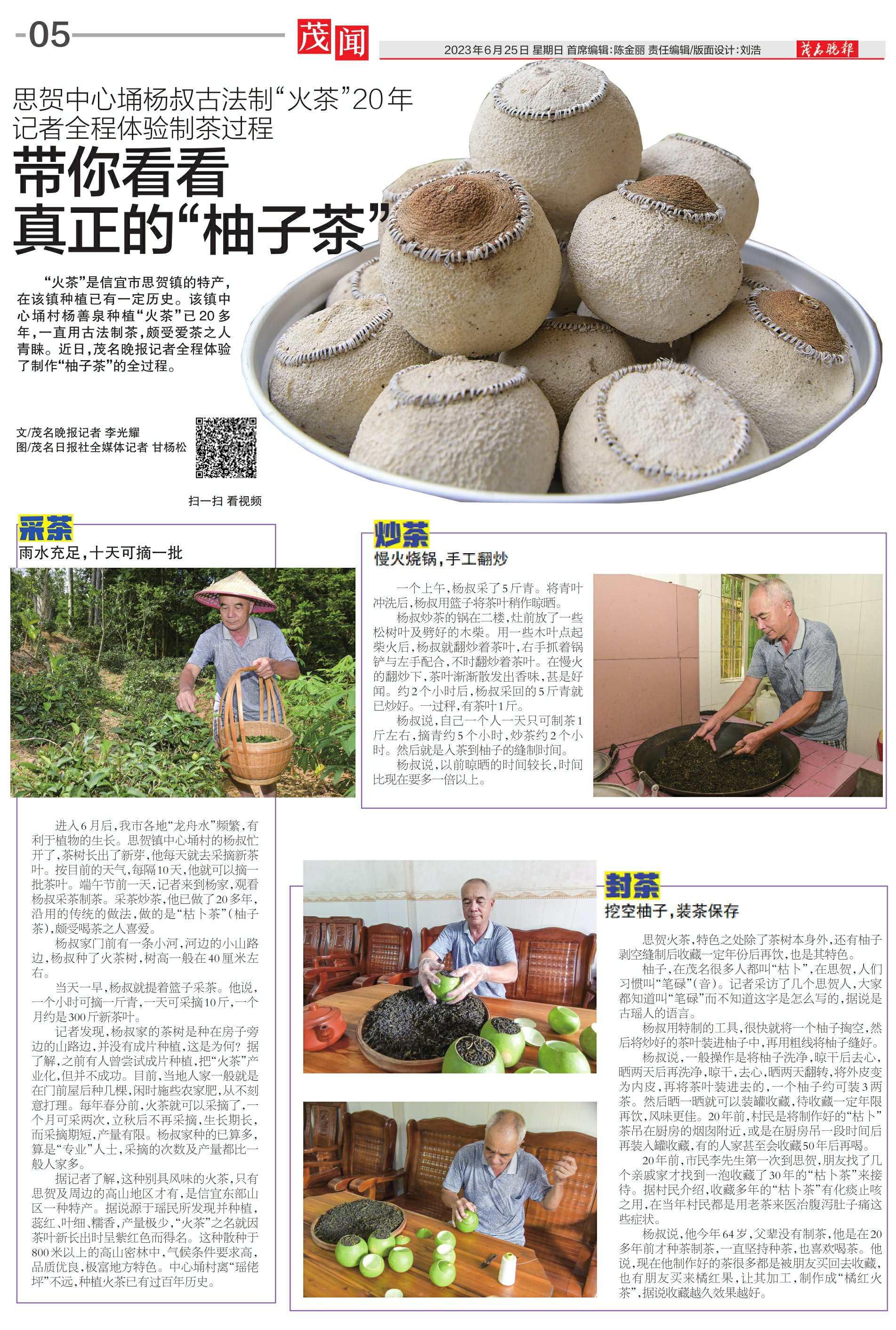 -05 茂闻

2023年6月25日 星期日 首席编辑:陈金丽 责任编辑/版面设计:刘浩 茂名晚报

思贺中心埇杨叔古法制“火茶”20年
记者全程体验制茶过程

带你看看
真正的“柚子茶”

“火茶”是信宜市思贺镇的特产，在该镇种植已有一定历史。该镇中心埇村杨善泉种植“火茶”已20多年，一直用古法制茶，颇受爱茶之人青睐。近日，茂名晚报记者全程体验了制作“柚子茶”的全过程。

文/茂名晚报记者 李光耀
图/茂名日报社全媒体记者 甘杨松

扫一扫 看视频

采茶
雨水充足，十天可摘一批

进入6月后，我市各地“龙舟水”频繁，有利于植物的生长。思贺镇中心埇村的杨叔忙开了，茶树长出了新芽，他每天就去采摘新茶叶。按目前的天气，每隔10天，他就可以摘一批茶叶。端午节前一天，记者来到杨家，观看杨叔采茶制茶。采茶炒茶，他已做了20多年，沿用的传统的做法，做的是“枯卜茶”（柚子茶），颇受喝茶之人喜爱。

杨叔家门前有一条小河，河边的小山路边，杨叔种了火茶树，树高一般在40厘米左右。

当天一早，杨叔就提着篮子采茶。他说，一个小时可摘一斤青，一天可采摘10斤，一个月约是300斤新茶叶。

记者发现，杨叔家的茶树是种在房子旁边的山路边，并没有成片种植，这是为何？据了解，之前有人曾尝试成片种植，把“火茶”产业化，但并不成功。目前，当地人家一般就是在门前屋后种几棵，闲时施些农家肥，从不刻意打理。每年春分前，火茶就可以采摘了，一个月可采两次，立秋后不再采摘，生长期长，而采摘期短，产量有限。杨叔家种的已算多，算是“专业”人士，采摘的次数及产量都比一般人家多。

据记者了解，这种别具风味的火茶，只有思贺及周边的高山地区才有，是信宜东部山区一种特产。据说源于瑶民所发现并种植，蕊红、叶细、糯香，产量极少，“火茶”之名就因茶叶新长出时呈紫红色而得名。这种散种于800米以上的高山密林中，气候条件要求高，品质优良，极富地方特色。中心埇村离“瑶佬坪”不远，种植火茶已有过百年历史。

炒茶
慢火烧锅，手工翻炒

一个上午，杨叔采了5斤青。将青叶冲洗后，杨叔用篮子将茶叶稍作晾晒。

杨叔炒茶的锅在二楼，灶前放了一些松树叶及劈好的木柴。用一些木叶点起柴火后，杨叔就翻炒着茶叶，右手抓着锅铲与左手配合，不时翻炒着茶叶。在慢火的翻炒下，茶叶渐渐散发出香味，甚是好闻。约2个小时后，杨叔采回的5斤青就已炒好。一过秤，有茶叶1斤。

杨叔说，自己一个人一天只可制茶1斤左右，摘青约5个小时，炒茶约2个小时。然后就是入茶到柚子的缝制时间。

杨叔说，以前晾晒的时间较长，时间比现在要多一倍以上。

封茶
挖空柚子，装茶保存

思贺火茶，特色之处除了茶树本身外，还有柚子剥空缝制后收藏一定年份后再饮，也是其特色。

柚子，在茂名很多人都叫“枯卜”，在思贺，人们习惯叫“笔碌”（音）。记者采访了几个思贺人，大家都知道叫“笔碌”而不知道这字是怎么写的，据说是古瑶人的语言。

杨叔用特制的工具，很快就将一个柚子掏空，然后将炒好的茶叶装进柚子中，再用粗线将柚子缝好。

杨叔说，一般操作是将柚子洗净，晾干后去心，晒两天后再洗净，晾干，去心，晒两天翻转，将外皮变为内皮，再将茶叶装进去的，一个柚子约可装3两茶。然后晒一晒就可以装罐收藏，待收藏一定年限再饮，风味更佳。20年前，村民是将制作好的“枯卜”茶吊在厨房的烟囱附近，或是在厨房吊一段时间后再装入罐收藏，有的人家甚至会收藏50年后再喝。

20年前，市民李先生第一次到思贺，朋友找了几个亲戚家才找到一泡收藏了30年的“枯卜茶”来接待。据村民介绍，收藏多年的“枯卜茶”有化痰止咳之用，在当年村民都是用老茶来医治腹泻肚子痛这些症状。

杨叔说，他今年64岁，父辈没有制茶，他是在20多年前才种茶制茶，一直坚持种茶，也喜欢喝茶。他说，现在他制作好的茶很多都是被朋友买回去收藏，也有朋友买来橘红果，让其加工，制作成“橘红火茶”，据说收藏越久效果越好。